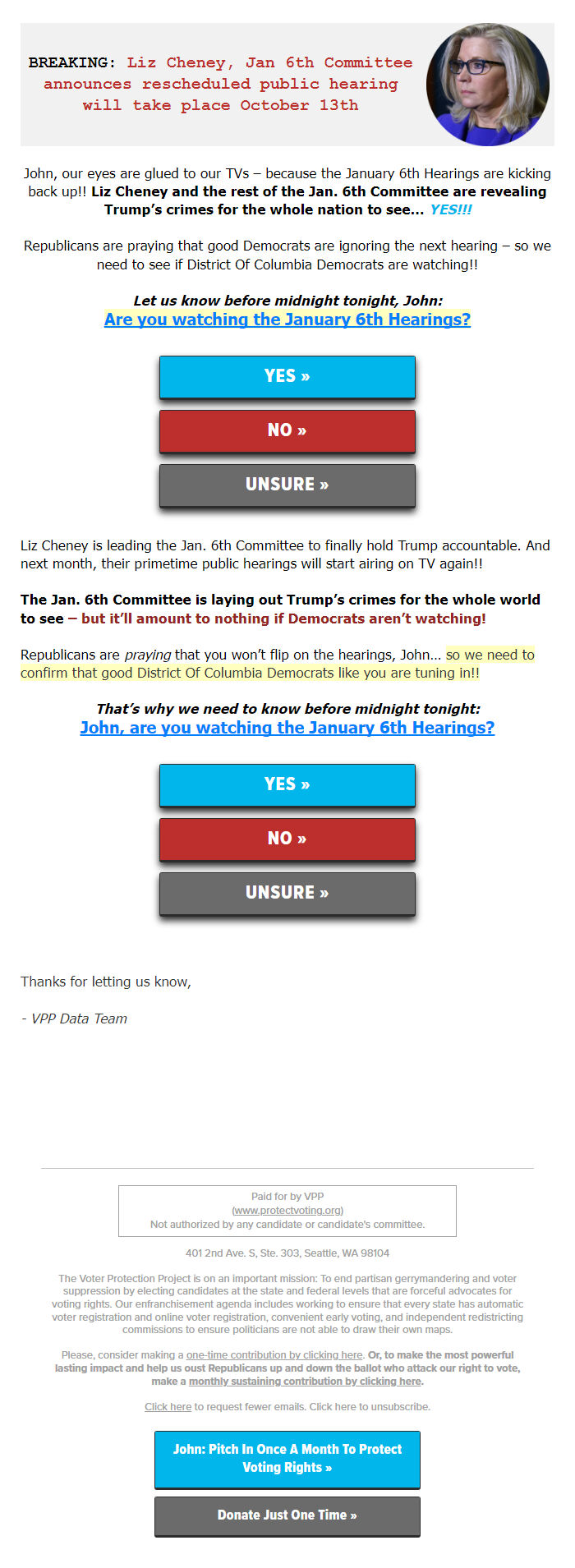 BREAKING: Liz Cheney, Jan 6th Committee announces rescheduled public hearing will take place October 13th

John, our eyes are glued to our TVs – because the January 6th Hearings are kicking back up!! Liz Cheney and the rest of the Jan. 6th Committee are revealing Trump's crimes for the whole nation to see... YES!!!

Republicans are praying that good Democrats are ignoring the next hearing – so we need to see if District Of Columbia Democrats are watching!!

Let us know before midnight tonight, John:
Are you watching the January 6th Hearings?

YES »

NO »

UNSURE »

Liz Cheney is leading the Jan. 6th Committee to finally hold Trump accountable. And next month, their primetime public hearings will start airing on TV again!!

The Jan. 6th Committee is laying out Trump's crimes for the whole world to see – but it'll amount to nothing if Democrats aren't watching!

Republicans are praying that you won't flip on the hearings, John... so we need to confirm that good District Of Columbia Democrats like you are tuning in!!

That's why we need to know before midnight tonight:
John, are you watching the January 6th Hearings?

YES »

NO »

UNSURE »

Thanks for letting us know,

- VPP Data Team

Paid for by VPP
(www.protectvoting.org)
Not authorized by any candidate or candidate's committee.

401 2nd Ave. S, Ste. 303, Seattle, WA 98104

The Voter Protection Project is on an important mission: To end partisan gerrymandering and voter suppression by electing candidates at the state and federal levels that are forceful advocates for voting rights. Our enfranchisement agenda includes working to ensure that every state has automatic voter registration and online voter registration, convenient early voting, and independent redistricting commissions to ensure politicians are not able to draw their own maps.

Please, consider making a one-time contribution by clicking here. Or, to make the most powerful lasting impact and help us oust Republicans up and down the ballot who attack our right to vote, make a monthly sustaining contribution by clicking here.

Click here to request fewer emails. Click here to unsubscribe.

John: Pitch In Once A Month To Protect Voting Rights »

Donate Just One Time »